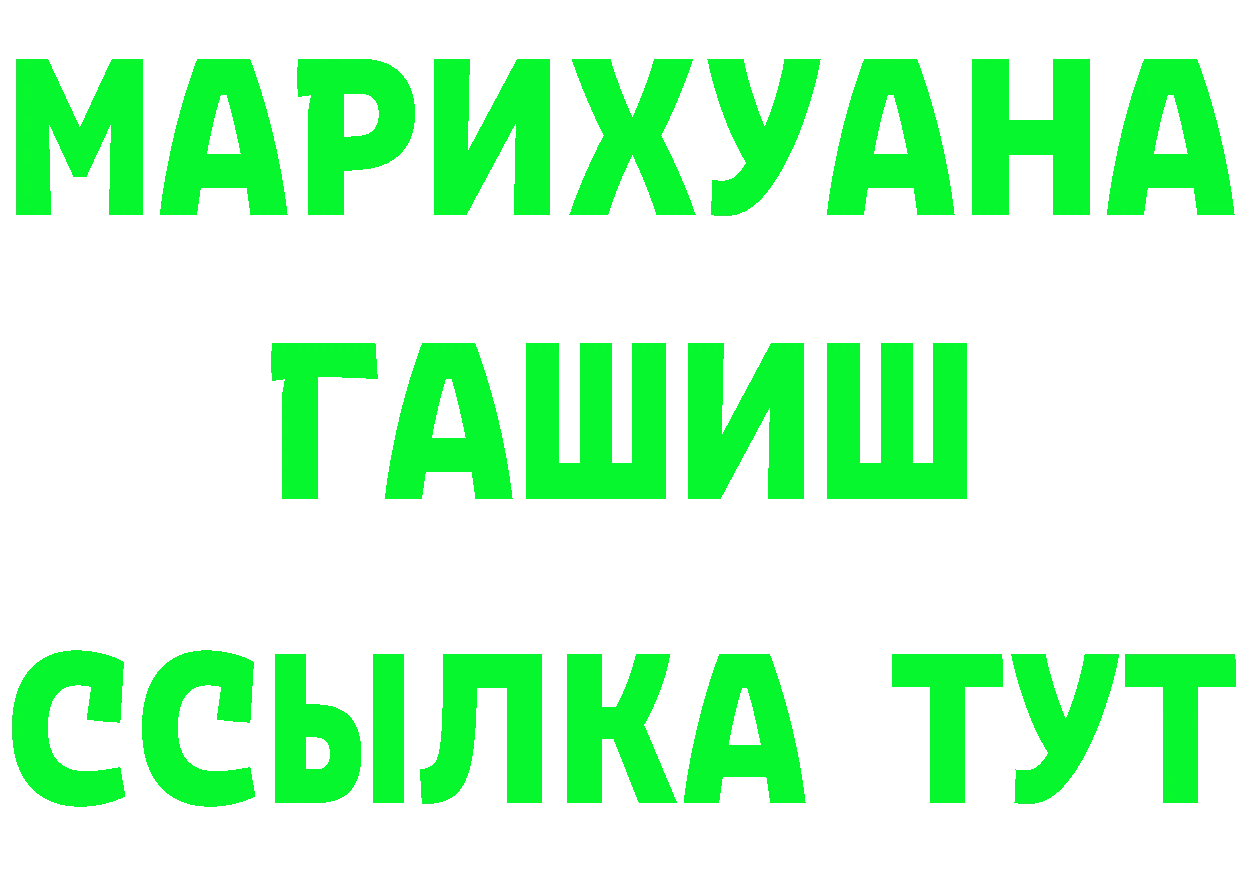 МАРИХУАНА
ГАШИШ
ССЫЛКА ТУТ